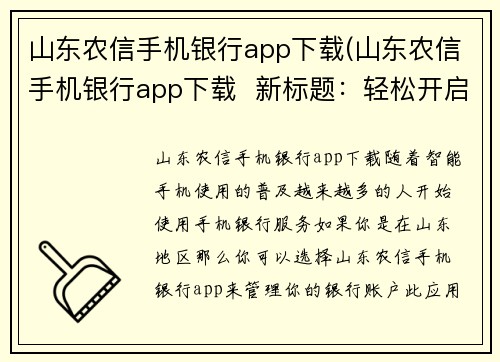 山东农信手机银行app下载(山东农信手机银行app下载 新标题：轻松开启

山东农信手机银行app下载随着智能手机使用的普及越来越多的人开始使用手机银行服务如果你是在山东地区那么你可以选择山东农信手机银行app来管理你的银行账户此应用